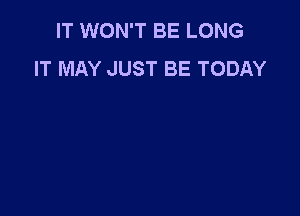 IT WON'T BE LONG

IT MAY JUST BE TODAY